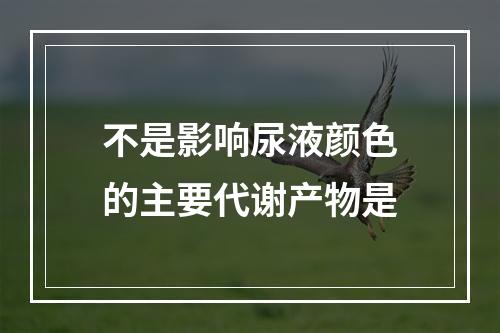 不是影响尿液颜色的主要代谢产物是